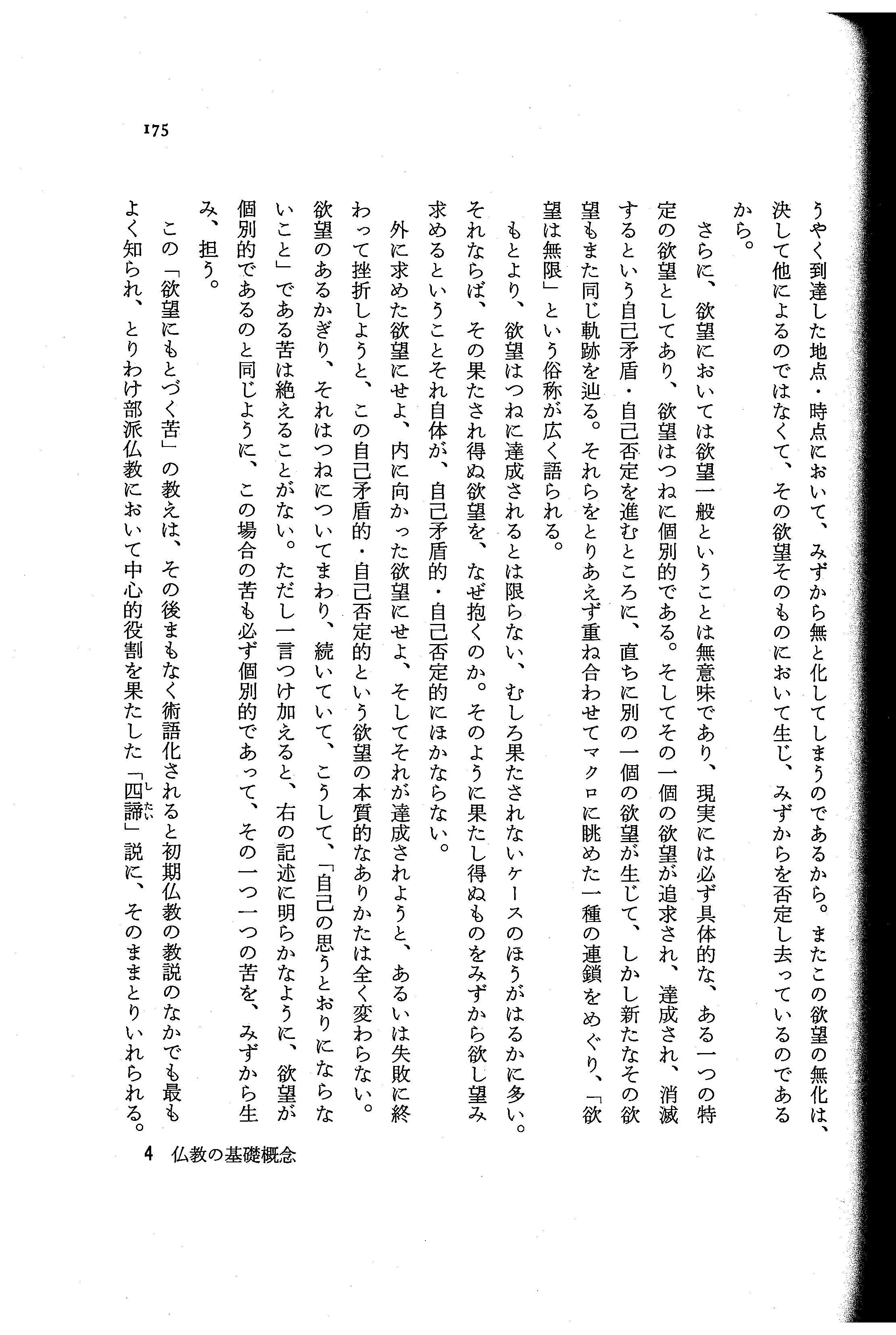 175

うやく到達した地点・時点において、みずから無と化してしまうのであるから。またこの欲望の無化は、決して他によるのではなくて、その欲望そのものにおいて生じ、みずからを否定し去っているのであるから。

さらに、欲望においては欲望一般ということは無意味であり、現実には必ず具体的な、ある一つの特定の欲望としてあり、欲望はつねに個別的である。そしてその一個の欲望が追求され、達成され、消滅するという自己矛盾・自己否定を進むところに、直ちに別の一個の欲望が生じて、しかし新たなその欲望もまた同じ軌跡を辿る。それらをとりあえず重ね合わせてマクロに眺めた一種の連鎖をめぐり、「欲望は無限」という俗称が広く語られる。

もとより、欲望はつねに達成されるとは限らない、むしろ果たされないケースのほうがはるかに多い。それならば、その果たされ得ぬ欲望を、なぜ抱くのか。そのように果たし得ぬものをみずから欲し望み求めるということそれ自体が、自己矛盾的・自己否定的にほかならない。

外に求めた欲望にせよ、内に向かった欲望にせよ、そしてそれが達成されようと、あるいは失敗に終わって挫折しようと、この自己矛盾的・自己否定的という欲望の本質的なありかたは全く変わらない。欲望のあるかぎり、それはつねについてまわり、続いていて、こうして、「自己の思うとおりにならないこと」である苦は絶えることがない。ただし一言つけ加えると、右の記述に明らかなように、欲望が個別的であるのと同じように、この場合の苦も必ず個別的であって、その一つ一つの苦を、みずから生み、担う。

この「欲望にもとづく苦」の教えは、その後まもなく術語化されると初期仏教の教説のなかでも最もよく知られ、とりわけ部派仏教において中心的役割を果たした「四諦（したい）」説に、そのままとりいれられる。

4　仏教の基礎概念